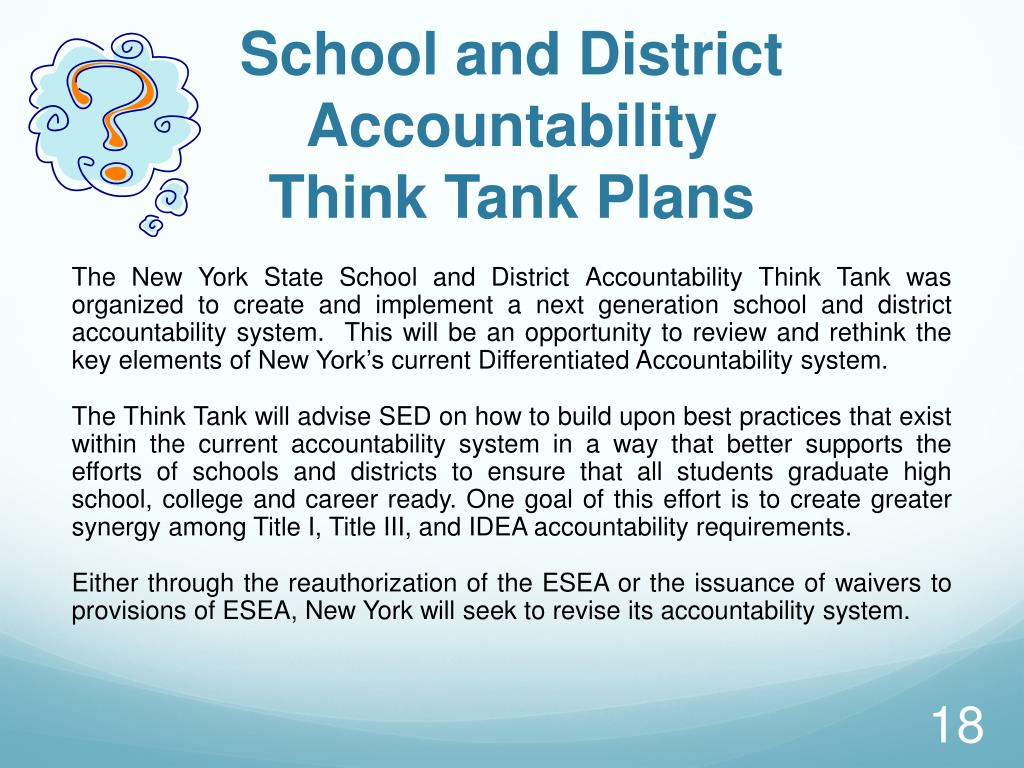 School and District Accountability Think Tank Plans

The New York State School and District Accountability Think Tank was organized to create and implement a next generation school and district accountability system. This will be an opportunity to review and rethink the key elements of New York's current Differentiated Accountability system.

The Think Tank will advise SED on how to build upon best practices that exist within the current accountability system in a way that better supports the efforts of schools and districts to ensure that all students graduate high school, college and career ready. One goal of this effort is to create greater synergy among Title I, Title III, and IDEA accountability requirements.

Either through the reauthorization of the ESEA or the issuance of waivers to provisions of ESEA, New York will seek to revise its accountability system.

18